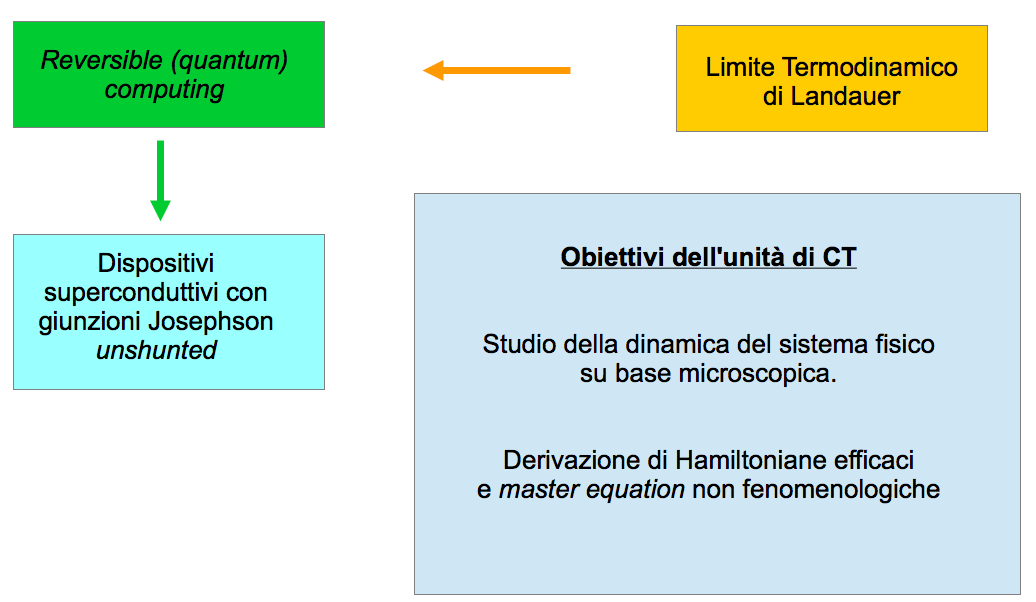 Reversible (quantum) computing

Limite Termodinamico di Landauer

Dispositivi superconduttivi con giunzioni Josephson unshunted

Obiettivi dell'unità di CT

Studio della dinamica del sistema fisico su base microscopica.

Derivazione di Hamiltoniane efficaci e master equation non fenomenologiche